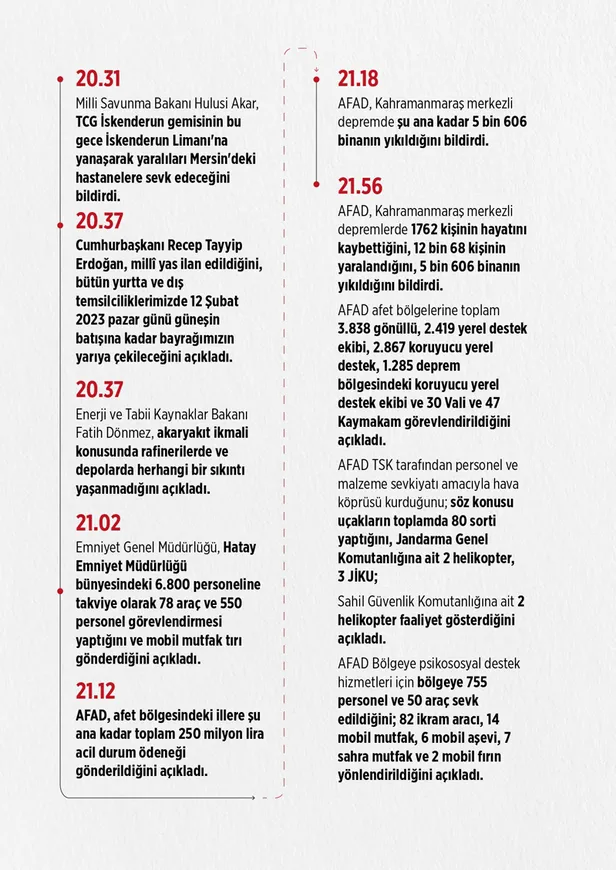 20.31

Milli Savunma Bakanı Hulusi Akar, TCG İskenderun gemisinin bu gece İskenderun Limanı'na yanaşarak yaralıları Mersin'deki hastanelere sevk edeceğini bildirdi.

20.37

Cumhurbaşkanı Recep Tayyip Erdoğan, millî yas ilan edildiğini, bütün yurtta ve dış temsilciliklerimizde 12 Şubat 2023 pazar günü güneşin batışına kadar bayrağımızın yarıya çekileceğini açıkladı.

20.37

Enerji ve Tabii Kaynaklar Bakanı Fatih Dönmez, akaryakıt ikmali konusunda rafinerilerde ve depolarda herhangi bir sıkıntı yaşanmadığını açıkladı.

21.02

Emniyet Genel Müdürlüğü, Hatay Emniyet Müdürlüğü bünyesindeki 6.800 personeline takviye olarak 78 araç ve 550 personel görevlendirmesi yaptığını ve mobil mutfak tırı gönderdiğini açıkladı.

21.12

AFAD, afet bölgesindeki illere şu ana kadar toplam 250 milyon lira acil durum ödeneği gönderildiğini açıkladı.

21.18

AFAD, Kahramanmaraş merkezli depremde şu ana kadar 5 bin 606 binanın yıkıldığını bildirdi.

21.56

AFAD, Kahramanmaraş merkezli depremlerde 1762 kişinin hayatını kaybettiğini, 12 bin 68 kişinin yaralandığını, 5 bin 606 binanın yıkıldığını bildirdi.

AFAD afet bölgelerine toplam 3.838 gönüllü, 2.419 yerel destek ekibi, 2.867 koruyucu yerel destek, 1.285 deprem bölgesindeki koruyucu yerel destek ekibi ve 30 Vali ve 47 Kaymakam görevlendirildiğini açıkladı.

AFAD TSK tarafından personel ve malzeme sevkiyatı amacıyla hava köprüsü kurduğunu; söz konusu uçakların toplamda 80 sorti yaptığını, Jandarma Genel Komutanlığına ait 2 helikopter, 3 JİKU;

Sahil Güvenlik Komutanlığına ait 2 helikopter faaliyet gösterdiğini açıkladı.

AFAD Bölgeye psikososyal destek hizmetleri için bölgeye 755 personel ve 50 araç sevk edildiğini; 82 ikram aracı, 14 mobil mutfak, 6 mobil aşevi, 7 sahra mutfak ve 2 mobil fırın yönlendirildiğini açıkladı.